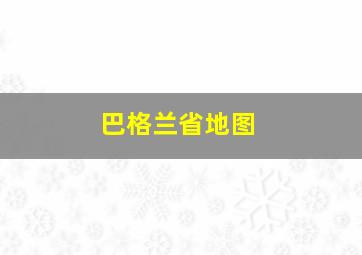 巴格兰省地图